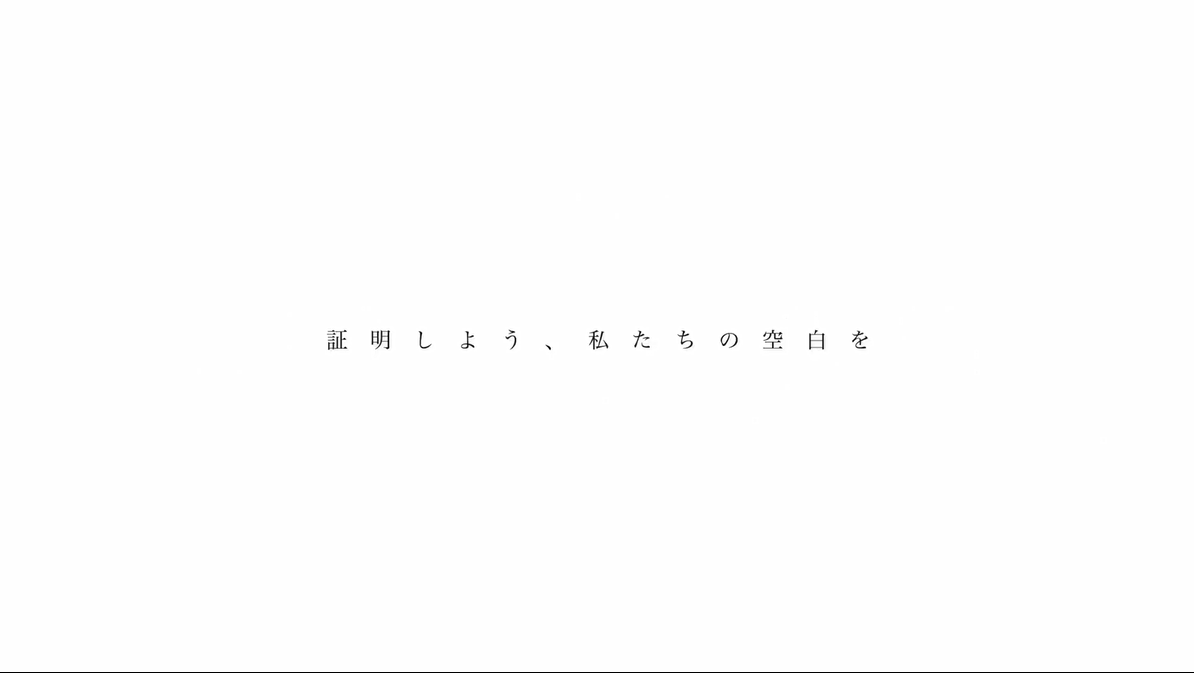 証明しよう、私たちの空白を